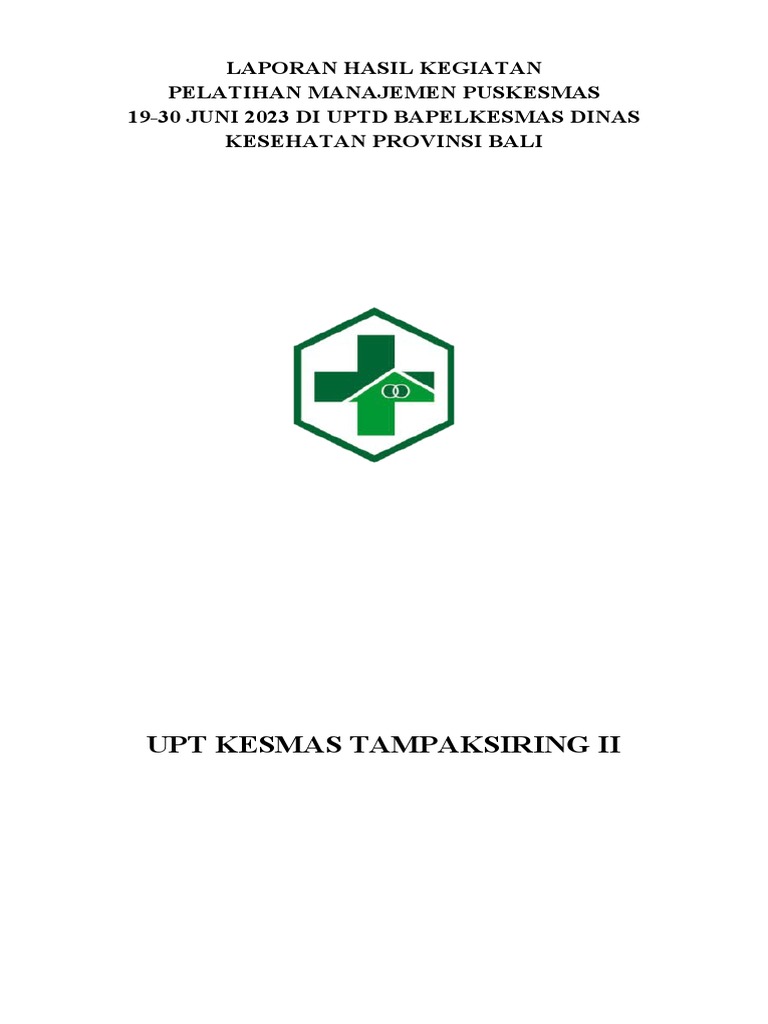 LAPORAN HASIL KEGIATAN
PELATIHAN MANAJEMEN PUSKESMAS
19-30 JUNI 2023 DI UPTD BAPELKESMAS DINAS
KESEHATAN PROVINSI BALI

UPT KESMAS TAMPAKSIRING II